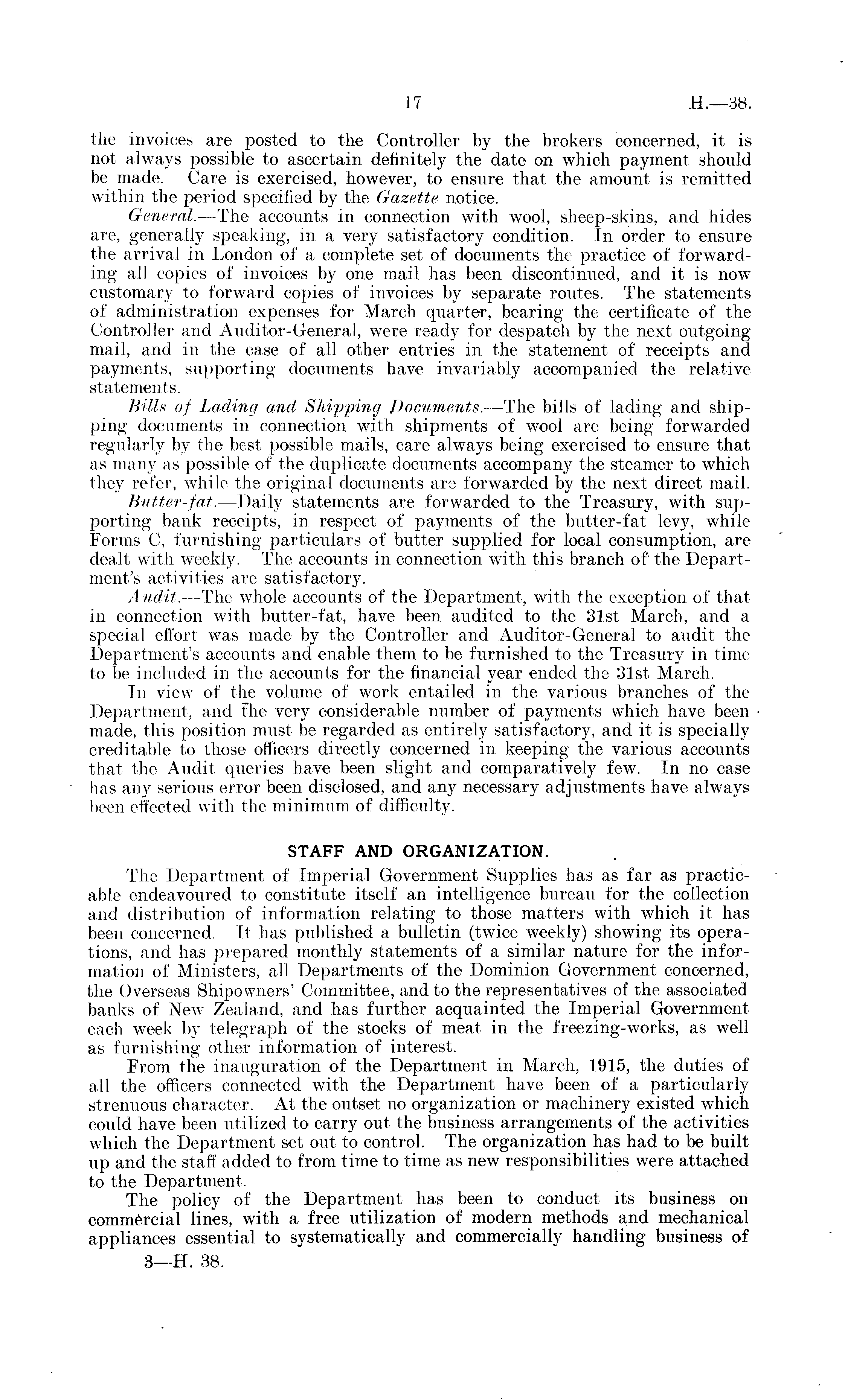 17 H.—38.

the invoices are posted to the Controller by the brokers concerned, it is not always possible to ascertain definitely the date on which payment should be made. Care is exercised, however, to ensure that the amount is remitted within the period specified by the Gazette notice.

General.—The accounts in connection with wool, sheep-skins, and hides are, generally speaking, in a very satisfactory condition. In order to ensure the arrival in London of a complete set of documents the practice of forwarding all copies of invoices by one mail has been discontinued, and it is now customary to forward copies of invoices by separate routes. The statements of administration expenses for March quarter, bearing the certificate of the Controller and Auditor-General, were ready for despatch by the next outgoing mail, and in the case of all other entries in the statement of receipts and payments, supporting documents have invariably accompanied the relative statements.

Bills of Lading and Shipping Documents.—The bills of lading and shipping documents in connection with shipments of wool are being forwarded regularly by the best possible mails, care always being exercised to ensure that as many as possible of the duplicate documents accompany the steamer to which they refer, while the original documents are forwarded by the next direct mail.

Butter-fat.—Daily statements are forwarded to the Treasury, with supporting bank receipts, in respect of payments of the butter-fat levy, while Forms C, furnishing particulars of butter supplied for local consumption, are dealt with weekly. The accounts in connection with this branch of the Department's activities are satisfactory.

Audit.—The whole accounts of the Department, with the exception of that in connection with butter-fat, have been audited to the 31st March, and a special effort was made by the Controller and Auditor-General to audit the Department's accounts and enable them to be furnished to the Treasury in time to be included in the accounts for the financial year ended the 31st March.

In view of the volume of work entailed in the various branches of the Department, and the very considerable number of payments which have been made, this position must be regarded as entirely satisfactory, and it is specially creditable to those officers directly concerned in keeping the various accounts that the Audit queries have been slight and comparatively few. In no case has any serious error been disclosed, and any necessary adjustments have always been effected with the minimum of difficulty.

STAFF AND ORGANIZATION.

The Department of Imperial Government Supplies has as far as practicable endeavoured to constitute itself an intelligence bureau for the collection and distribution of information relating to those matters with which it has been concerned. It has published a bulletin (twice weekly) showing its operations, and has prepared monthly statements of a similar nature for the information of Ministers, all Departments of the Dominion Government concerned, the Overseas Shipowners' Committee, and to the representatives of the associated banks of New Zealand, and has further acquainted the Imperial Government each week by telegraph of the stocks of meat in the freezing-works, as well as furnishing other information of interest.

From the inauguration of the Department in March, 1915, the duties of all the officers connected with the Department have been of a particularly strenuous character. At the outset no organization or machinery existed which could have been utilized to carry out the business arrangements of the activities which the Department set out to control. The organization has had to be built up and the staff added to from time to time as new responsibilities were attached to the Department.

The policy of the Department has been to conduct its business on commercial lines, with a free utilization of modern methods and mechanical appliances essential to systematically and commercially handling business of

3—H. 38.